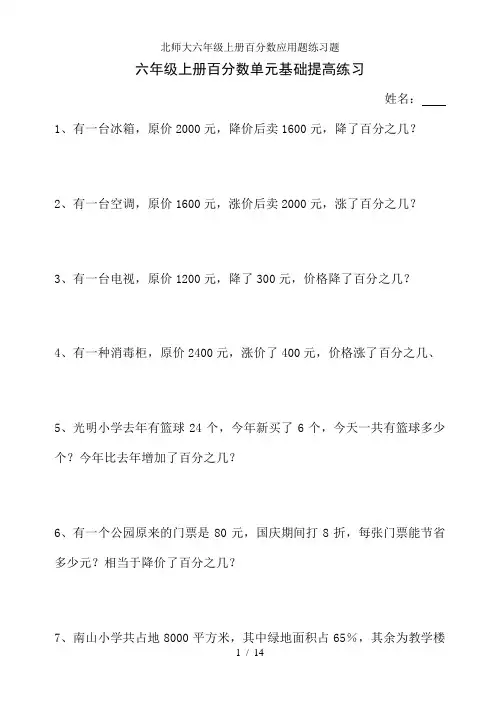 北师大六年级上册百分数应用题练习题

六年级上册百分数单元基础提高练习

姓名：____

1、有一台冰箱，原价 2000 元，降价后卖 1600 元，降了百分之几？

2、有一台空调，原价 1600 元，涨价后卖 2000 元，涨了百分之几？

3、有一台电视，原价 1200 元，降了 300 元，价格降了百分之几？

4、有一种消毒柜，原价 2400 元，涨价了 400 元，价格涨了百分之几、

5、光明小学去年有篮球 24 个，今年新买了 6 个，今天一共有篮球多少个？今年比去年增加了百分之几？

6、有一个公园原来的门票是 80 元，国庆期间打 8 折，每张门票能节省多少元？相当于降价了百分之几？

7、南山小学共占地 8000 平方米，其中绿地面积占 65%，其余为教学楼

1 / 14